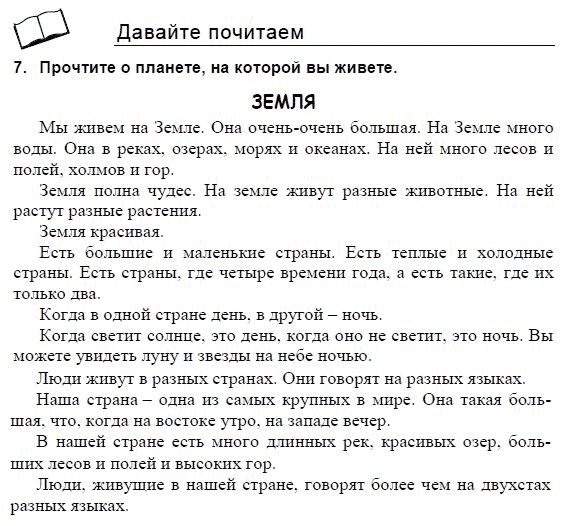 Давайте почитаем

7. Прочтите о планете, на которой вы живете.

ЗЕМЛЯ

Мы живем на Земле. Она очень-очень большая. На Земле много воды. Она в реках, озерах, морях и океанах. На ней много лесов и полей, холмов и гор.

Земля полна чудес. На земле живут разные животные. На ней растут разные растения.

Земля красивая.

Есть большие и маленькие страны. Есть теплые и холодные страны. Есть страны, где четыре времени года, а есть такие, где их только два.

Когда в одной стране день, в другой – ночь.

Когда светит солнце, это день, когда оно не светит, это ночь. Вы можете увидеть луну и звезды на небе ночью.

Люди живут в разных странах. Они говорят на разных языках.

Наша страна – одна из самых крупных в мире. Она такая большая, что, когда на востоке утро, на западе вечер.

В нашей стране есть много длинных рек, красивых озер, больших лесов и полей и высоких гор.

Люди, живущие в нашей стране, говорят более чем на двухстах разных языках.